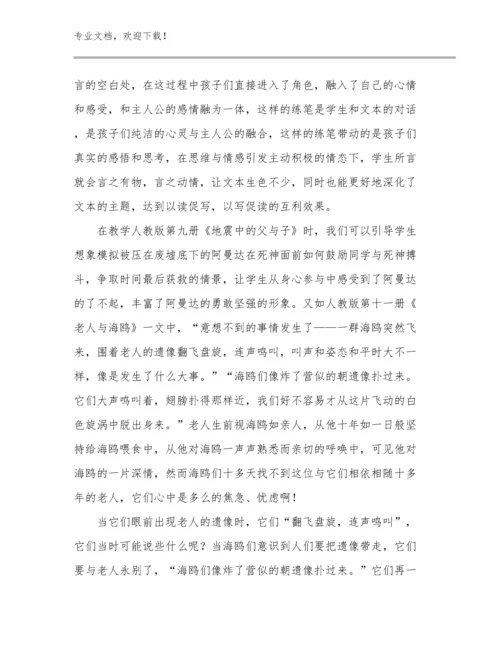 专业文档，欢迎下载！

言的空白处，在这过程中孩子们直接进入了角色，融入了自己的心情和感受，和主人公的感情融为一体，这样的练笔是学生和文本的对话，是孩子们纯洁的心灵与主人公的融合，这样的练笔带动的是孩子们真实的感悟和思考，在思维与情感引发主动积极的情态下，学生所言就会言之有物，言之动情，让文本生色不少，同时也能更好地深化了文本的主题，达到以读促写，以写促读的互利效果。

在教学人教版第九册《地震中的父与子》时，我们可以引导学生想象模拟被压在废墟底下的阿曼达在死神面前如何鼓励同学与死神搏斗，争取时间最后获救的情景，让学生从身心参与中感受到了阿曼达的了不起，丰富了阿曼达的勇敢坚强的形象。又如人教版第十一册《老人与海鸥》一文中，“意想不到的事情发生了——一群海鸥突然飞来，围着老人的遗像翻飞盘旋，连声鸣叫，叫声和姿态和平时大不一样，像是发生了什么大事。”“海鸥们像炸了营似的朝遗像扑过来。它们大声鸣叫着，翅膀扑得那样近，我们好不容易才从这片飞动的白色旋涡中脱出身来。”老人生前视海鸥如亲人，从他十年如一日般坚持给海鸥喂食中，从他对海鸥一声声熟悉而亲切的呼唤中，可见他对海鸥的一片深情，然而海鸥们十多天找不到这位与它们相依相随十多年的老人，它们心中是多么的焦急、忧虑啊！

当它们眼前出现老人的遗像时，它们“翻飞盘旋，连声鸣叫”，它们当时可能说些什么呢？当海鸥们意识到人们要把遗像带走，它们要与老人永别了，“海鸥们像炸了营似的朝遗像扑过来。”它们再一